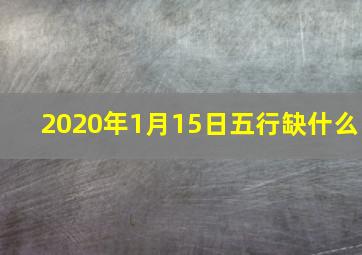 2020年1月15日五行缺什么